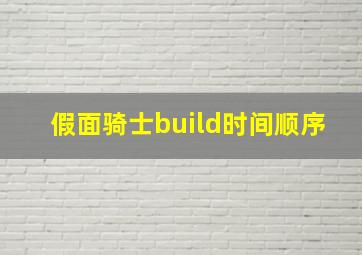 假面骑士build时间顺序